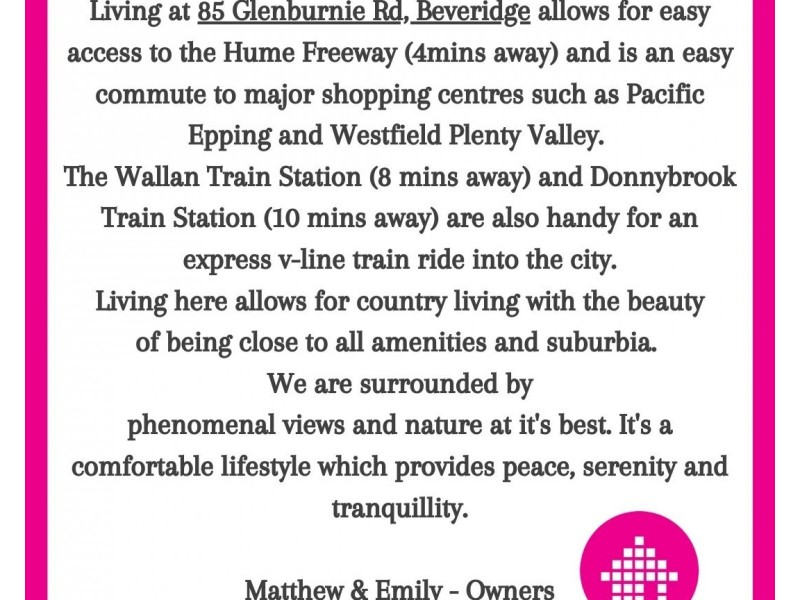 Living at 85 Glenburnie Rd, Beveridge allows for easy access to the Hume Freeway (4mins away) and is an easy commute to major shopping centres such as Pacific Epping and Westfield Plenty Valley.

The Wallan Train Station (8 mins away) and Donnybrook Train Station (10 mins away) are also handy for an express v-line train ride into the city.

Living here allows for country living with the beauty of being close to all amenities and suburbia.

We are surrounded by phenomenal views and nature at it's best. It's a comfortable lifestyle which provides peace, serenity and tranquillity.

Matthew & Emily - Owners